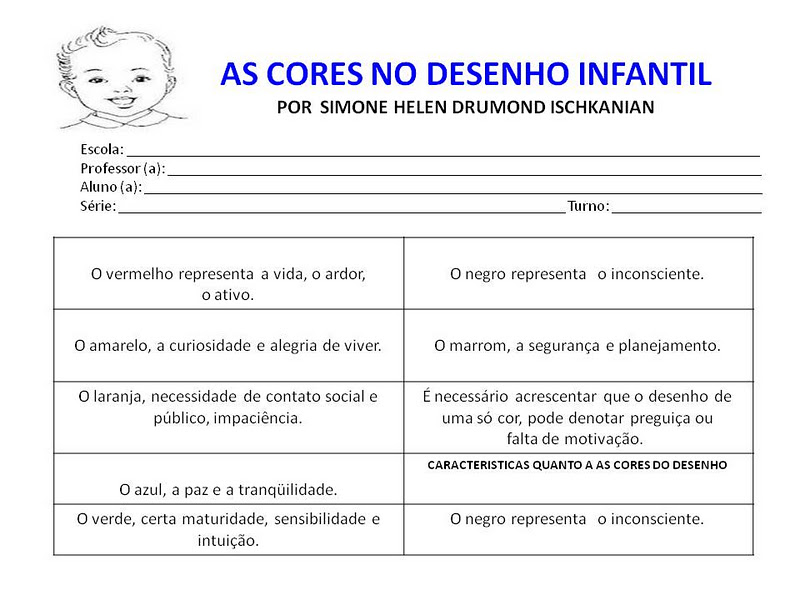 AS CORES NO DESENHO INFANTIL
POR SIMONE HELEN DRUMOND ISCHKANIAN

Escola: ____
Professor (a): ____
Aluno (a): ____
Série: ____ Turno: ____

| O vermelho representa a vida, o ardor, o ativo. | O negro representa o inconsciente. |
|---|---|
| O amarelo, a curiosidade e alegria de viver. | O marrom, a segurança e planejamento. |
| O laranja, necessidade de contato social e público, impaciência. | É necessário acrescentar que o desenho de uma só cor, pode denotar preguiça ou falta de motivação. |
| O azul, a paz e a tranqüilidade. | CARACTERISTICAS QUANTO A AS CORES DO DESENHO |
| O verde, certa maturidade, sensibilidade e intuição. | O negro representa o inconsciente. |